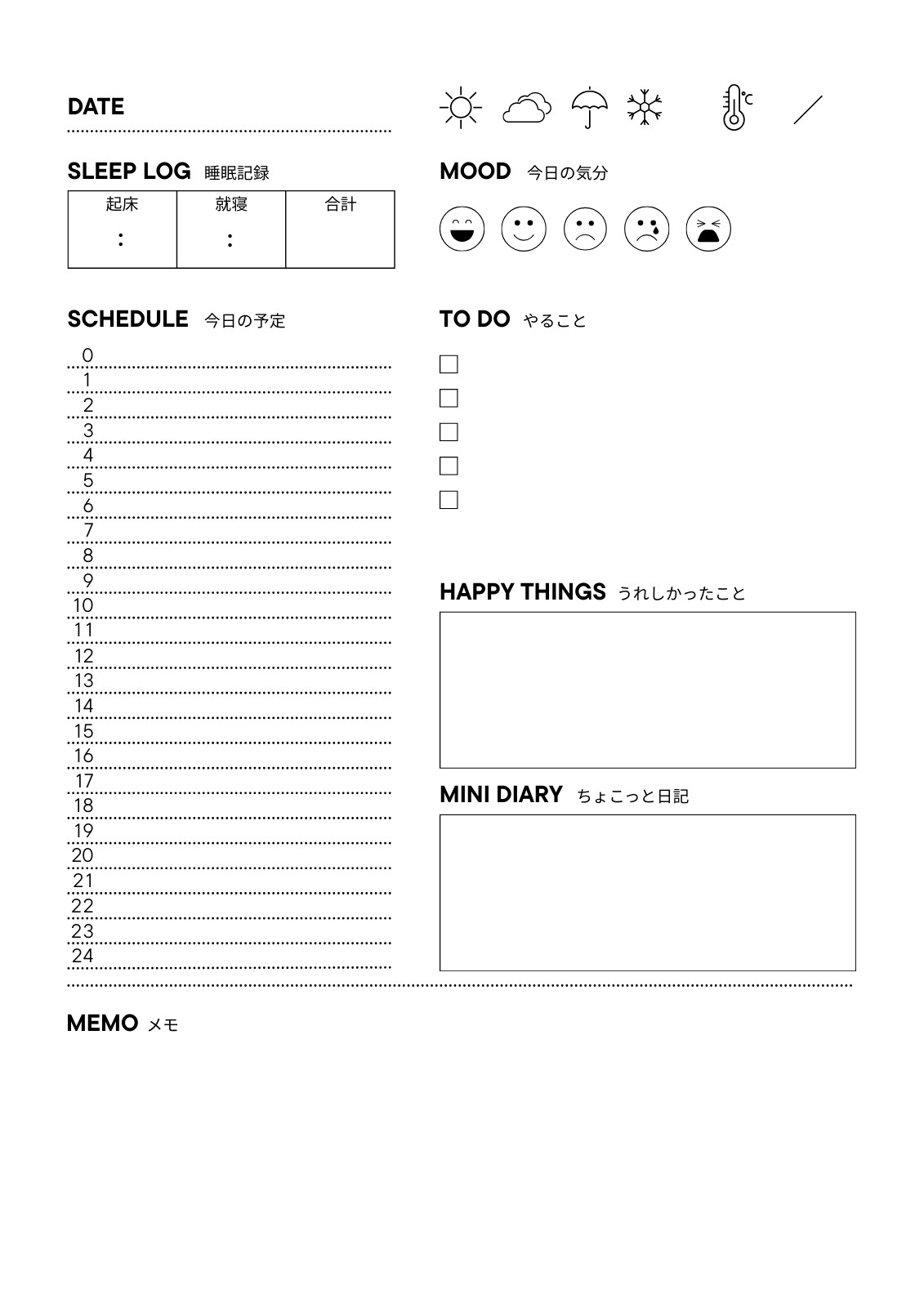 DATE

℃ /

SLEEP LOG 睡眠記録

| 起床 | 就寝 | 合計 |
|---|---|---|
| : | : | |

MOOD 今日の気分

SCHEDULE 今日の予定

0
1
2
3
4
5
6
7
8
9
10
11
12
13
14
15
16
17
18
19
20
21
22
23
24

TO DO やること

HAPPY THINGS うれしかったこと

MINI DIARY ちょこっと日記

MEMO メモ